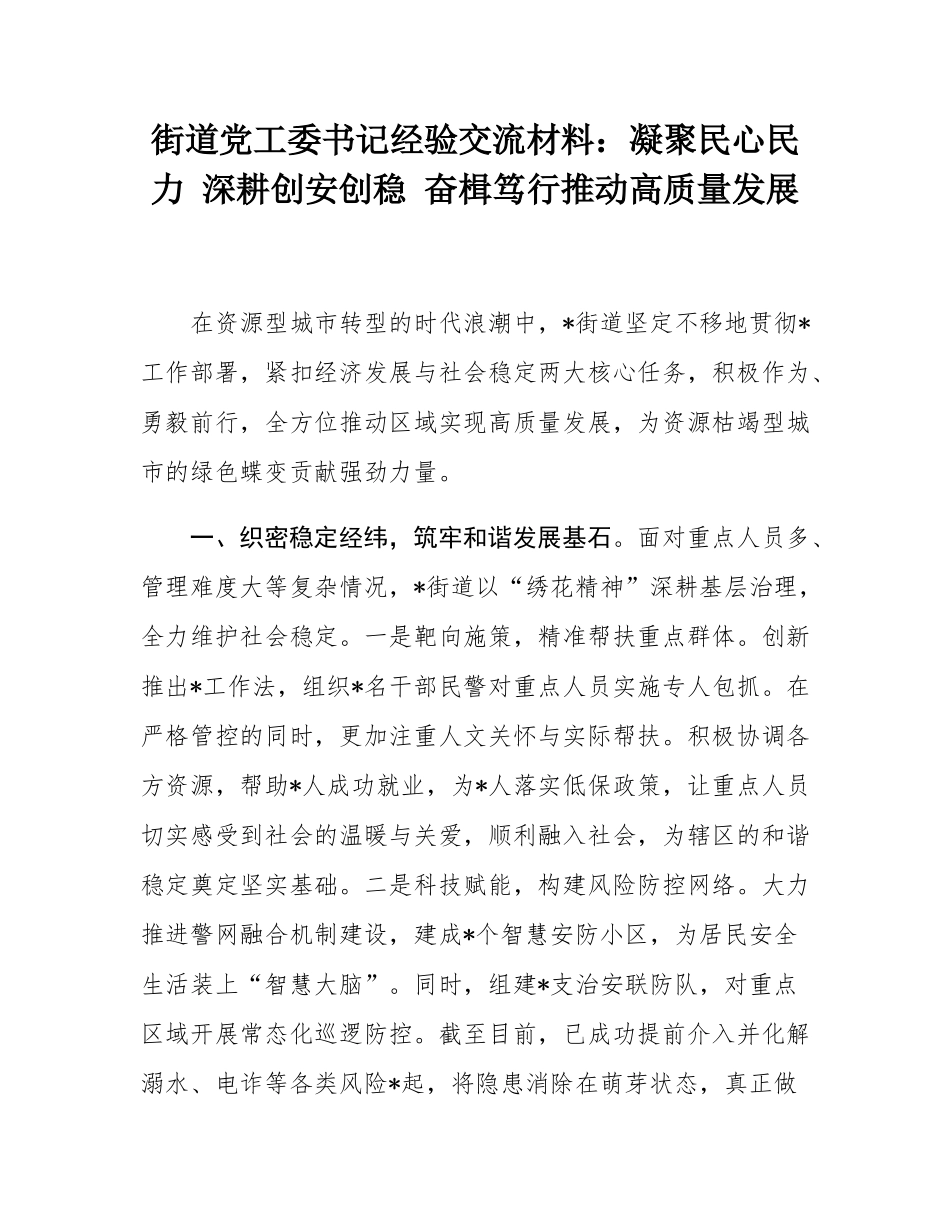 街道党工委书记经验交流材料：凝聚民心民力 深耕创安创稳 奋楫笃行推动高质量发展

在资源型城市转型的时代浪潮中，*街道坚定不移地贯彻*工作部署，紧扣经济发展与社会稳定两大核心任务，积极作为、勇毅前行，全方位推动区域实现高质量发展，为资源枯竭型城市的绿色蝶变贡献强劲力量。

一、织密稳定经纬，筑牢和谐发展基石。面对重点人员多、管理难度大等复杂情况，*街道以“绣花精神”深耕基层治理，全力维护社会稳定。一是靶向施策，精准帮扶重点群体。创新推出*工作法，组织*名干部民警对重点人员实施专人包抓。在严格管控的同时，更加注重人文关怀与实际帮扶。积极协调各方资源，帮助*人成功就业，为*人落实低保政策，让重点人员切实感受到社会的温暖与关爱，顺利融入社会，为辖区的和谐稳定奠定坚实基础。二是科技赋能，构建风险防控网络。大力推进警网融合机制建设，建成*个智慧安防小区，为居民安全生活装上“智慧大脑”。同时，组建*支治安联防队，对重点区域开展常态化巡逻防控。截至目前，已成功提前介入并化解溺水、电诈等各类风险*起，将隐患消除在萌芽状态，真正做